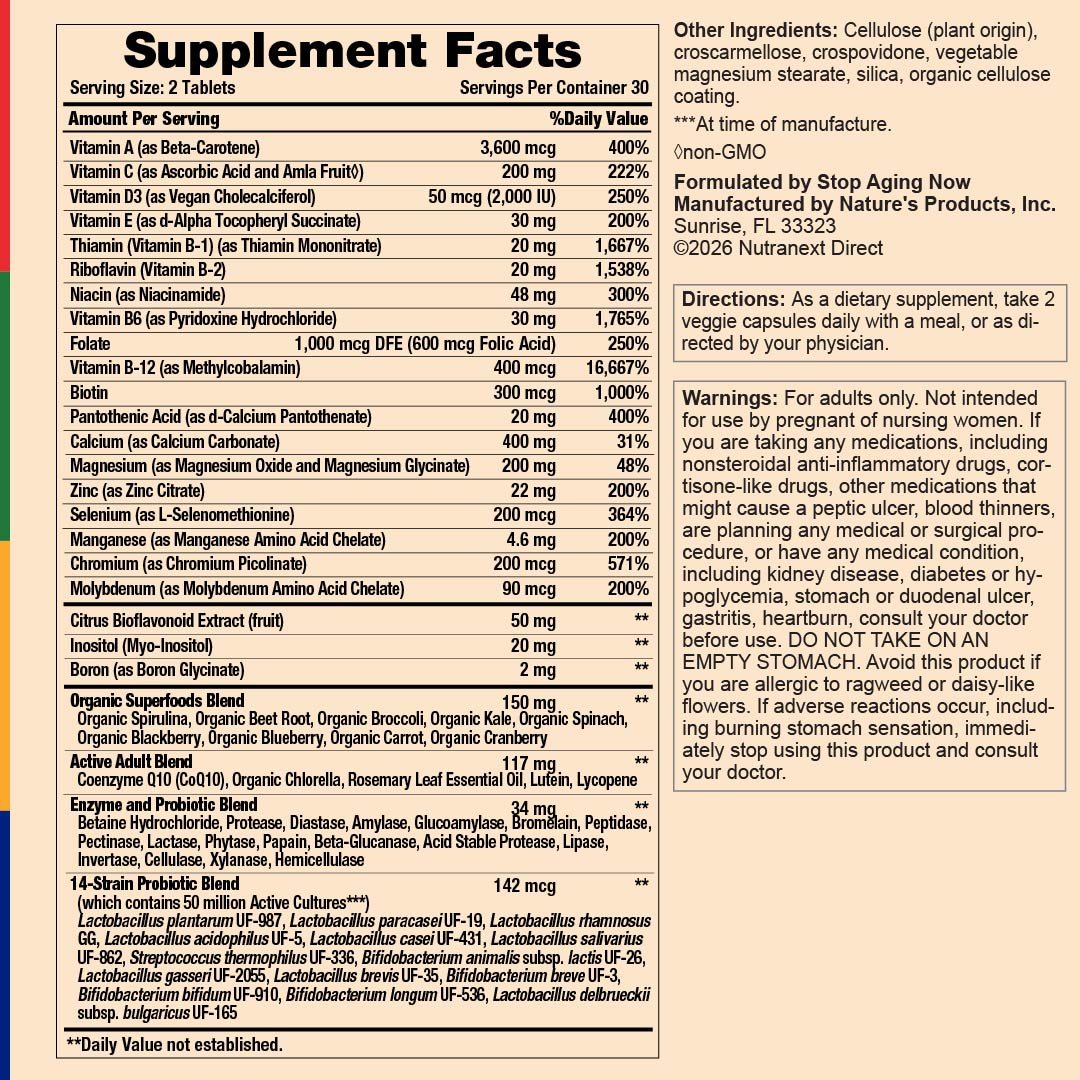 Supplement Facts
Serving Size: 2 Tablets Servings Per Container 30

| Amount Per Serving | | %Daily Value |
|---|---|---|
| Vitamin A (as Beta-Carotene) | 3,600 mcg | 400% |
| Vitamin C (as Ascorbic Acid and Amla Fruit◊) | 200 mg | 222% |
| Vitamin D3 (as Vegan Cholecalciferol) | 50 mcg (2,000 IU) | 250% |
| Vitamin E (as d-Alpha Tocopheryl Succinate) | 30 mg | 200% |
| Thiamin (Vitamin B-1) (as Thiamin Mononitrate) | 20 mg | 1,667% |
| Riboflavin (Vitamin B-2) | 20 mg | 1,538% |
| Niacin (as Niacinamide) | 48 mg | 300% |
| Vitamin B6 (as Pyridoxine Hydrochloride) | 30 mg | 1,765% |
| Folate | 1,000 mcg DFE (600 mcg Folic Acid) | 250% |
| Vitamin B-12 (as Methylcobalamin) | 400 mcg | 16,667% |
| Biotin | 300 mcg | 1,000% |
| Pantothenic Acid (as d-Calcium Pantothenate) | 20 mg | 400% |
| Calcium (as Calcium Carbonate) | 400 mg | 31% |
| Magnesium (as Magnesium Oxide and Magnesium Glycinate) | 200 mg | 48% |
| Zinc (as Zinc Citrate) | 22 mg | 200% |
| Selenium (as L-Selenomethionine) | 200 mcg | 364% |
| Manganese (as Manganese Amino Acid Chelate) | 4.6 mg | 200% |
| Chromium (as Chromium Picolinate) | 200 mcg | 571% |
| Molybdenum (as Molybdenum Amino Acid Chelate) | 90 mcg | 200% |
| Citrus Bioflavonoid Extract (fruit) | 50 mg | ** |
| Inositol (Myo-Inositol) | 20 mg | ** |
| Boron (as Boron Glycinate) | 2 mg | ** |
| Organic Superfoods Blend Organic Spirulina, Organic Beet Root, Organic Broccoli, Organic Kale, Organic Spinach, Organic Blackberry, Organic Blueberry, Organic Carrot, Organic Cranberry | 150 mg | ** |
| Active Adult Blend Coenzyme Q10 (CoQ10), Organic Chlorella, Rosemary Leaf Essential Oil, Lutein, Lycopene | 117 mg | ** |
| Enzyme and Probiotic Blend Betaine Hydrochloride, Protease, Diastase, Amylase, Glucoamylase, Bromelain, Peptidase, Pectinase, Lactase, Phytase, Papain, Beta-Glucanase, Acid Stable Protease, Lipase, Invertase, Cellulase, Xylanase, Hemicellulase | 34 mg | ** |
| 14-Strain Probiotic Blend (which contains 50 million Active Cultures***) Lactobacillus plantarum UF-987, Lactobacillus paracasei UF-19, Lactobacillus rhamnosus GG, Lactobacillus acidophilus UF-5, Lactobacillus casei UF-431, Lactobacillus salivarius UF-862, Streptococcus thermophilus UF-336, Bifidobacterium animalis subsp. lactis UF-26, Lactobacillus gasseri UF-2055, Lactobacillus brevis UF-35, Bifidobacterium breve UF-3, Bifidobacterium bifidum UF-910, Bifidobacterium longum UF-536, Lactobacillus delbrueckii subsp. bulgaricus UF-165 | 142 mcg | ** |

**Daily Value not established.

Other Ingredients: Cellulose (plant origin), croscarmellose, crospovidone, vegetable magnesium stearate, silica, organic cellulose coating.

***At time of manufacture.

◊non-GMO

Formulated by Stop Aging Now
Manufactured by Nature's Products, Inc.
Sunrise, FL 33323
©2026 Nutranext Direct

Directions: As a dietary supplement, take 2 veggie capsules daily with a meal, or as directed by your physician.

Warnings: For adults only. Not intended for use by pregnant of nursing women. If you are taking any medications, including nonsteroidal anti-inflammatory drugs, cortisone-like drugs, other medications that might cause a peptic ulcer, blood thinners, are planning any medical or surgical procedure, or have any medical condition, including kidney disease, diabetes or hypoglycemia, stomach or duodenal ulcer, gastritis, heartburn, consult your doctor before use. DO NOT TAKE ON AN EMPTY STOMACH. Avoid this product if you are allergic to ragweed or daisy-like flowers. If adverse reactions occur, including burning stomach sensation, immediately stop using this product and consult your doctor.